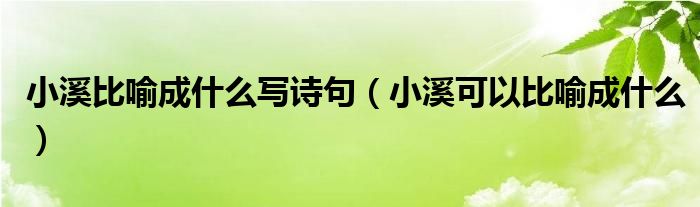 小溪比喻成什么写诗句（小溪可以比喻成什么）